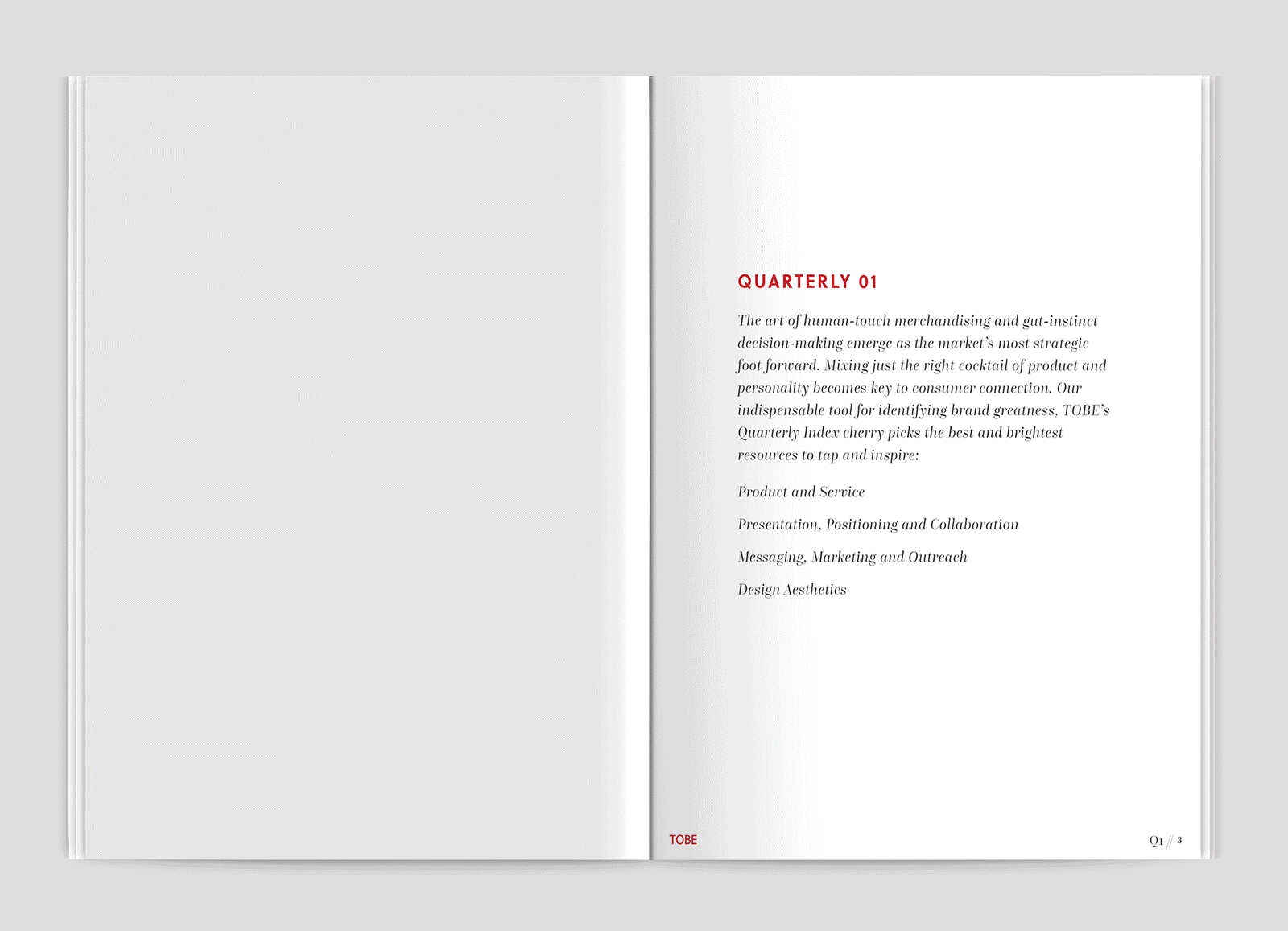 QUARTERLY 01

The art of human-touch merchandising and gut-instinct decision-making emerge as the market's most strategic foot forward. Mixing just the right cocktail of product and personality becomes key to consumer connection. Our indispensable tool for identifying brand greatness, TOBE's Quarterly Index cherry picks the best and brightest resources to tap and inspire:

Product and Service

Presentation, Positioning and Collaboration

Messaging, Marketing and Outreach

Design Aesthetics

TOBE

Q1 // 3